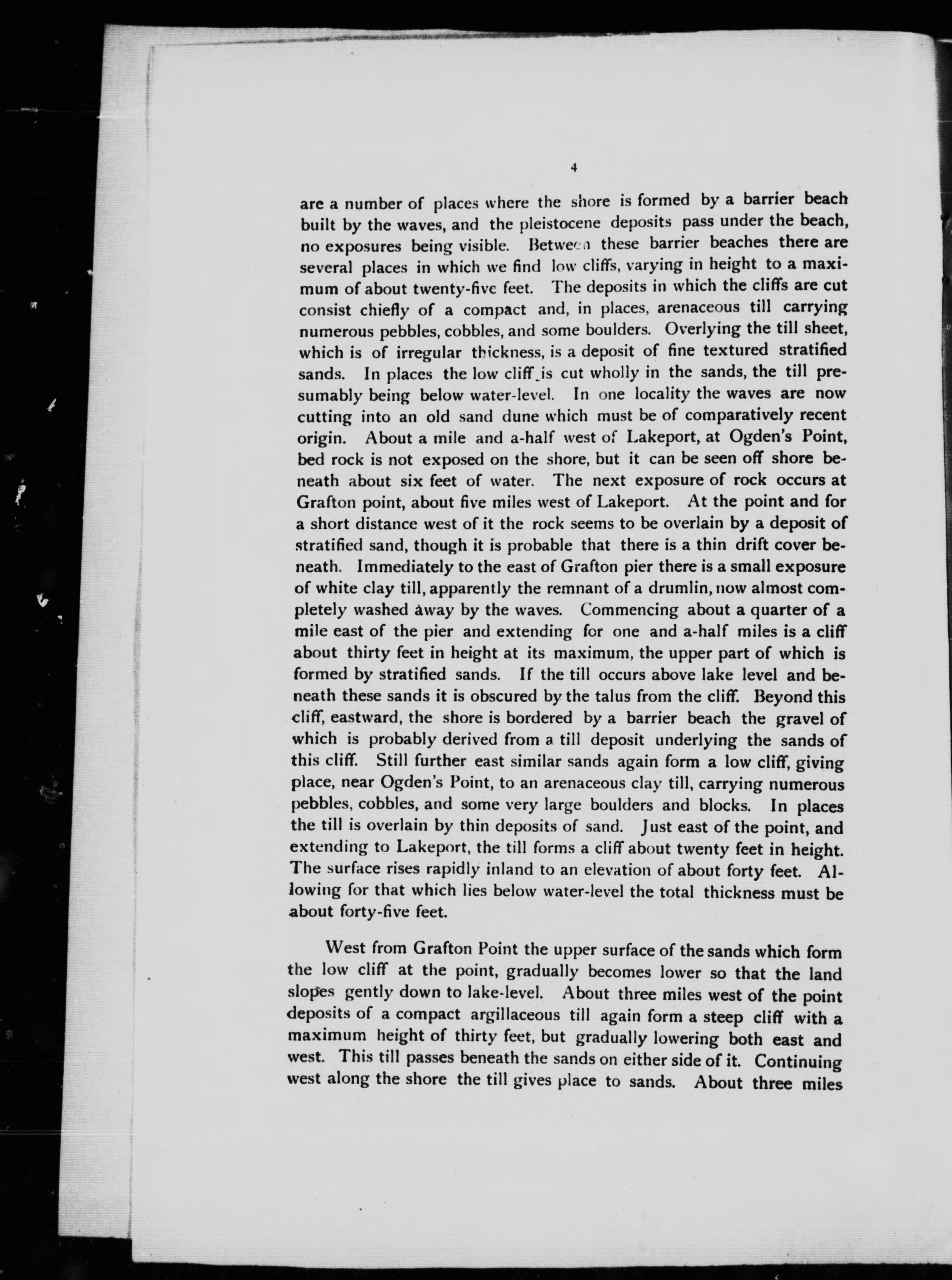 4

are a number of places where the shore is formed by a barrier beach built by the waves, and the pleistocene deposits pass under the beach, no exposures being visible. Between these barrier beaches there are several places in which we find low cliffs, varying in height to a maximum of about twenty-five feet. The deposits in which the cliffs are cut consist chiefly of a compact and, in places, arenaceous till carrying numerous pebbles, cobbles, and some boulders. Overlying the till sheet, which is of irregular thickness, is a deposit of fine textured stratified sands. In places the low cliff is cut wholly in the sands, the till presumably being below water-level. In one locality the waves are now cutting into an old sand dune which must be of comparatively recent origin. About a mile and a-half west of Lakeport, at Ogden's Point, bed rock is not exposed on the shore, but it can be seen off shore beneath about six feet of water. The next exposure of rock occurs at Grafton point, about five miles west of Lakeport. At the point and for a short distance west of it the rock seems to be overlain by a deposit of stratified sand, though it is probable that there is a thin drift cover beneath. Immediately to the east of Grafton pier there is a small exposure of white clay till, apparently the remnant of a drumlin, now almost completely washed away by the waves. Commencing about a quarter of a mile east of the pier and extending for one and a-half miles is a cliff about thirty feet in height at its maximum, the upper part of which is formed by stratified sands. If the till occurs above lake level and beneath these sands it is obscured by the talus from the cliff. Beyond this cliff, eastward, the shore is bordered by a barrier beach the gravel of which is probably derived from a till deposit underlying the sands of this cliff. Still further east similar sands again form a low cliff, giving place, near Ogden's Point, to an arenaceous clay till, carrying numerous pebbles, cobbles, and some very large boulders and blocks. In places the till is overlain by thin deposits of sand. Just east of the point, and extending to Lakeport, the till forms a cliff about twenty feet in height. The surface rises rapidly inland to an elevation of about forty feet. Allowing for that which lies below water-level the total thickness must be about forty-five feet.

West from Grafton Point the upper surface of the sands which form the low cliff at the point, gradually becomes lower so that the land slopes gently down to lake-level. About three miles west of the point deposits of a compact argillaceous till again form a steep cliff with a maximum height of thirty feet, but gradually lowering both east and west. This till passes beneath the sands on either side of it. Continuing west along the shore the till gives place to sands. About three miles